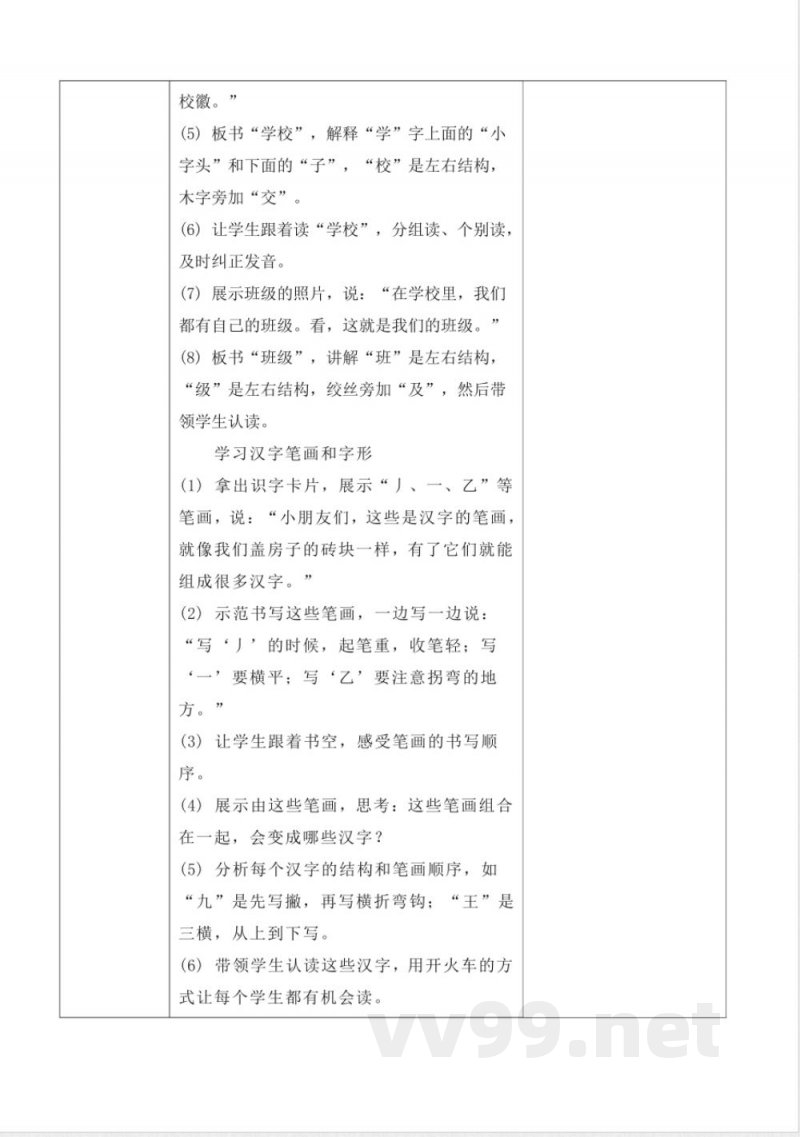 校徽。”
(5) 板书“学校”，解释“学”字上面的“小字头”和下面的“子”，“校”是左右结构，木字旁加“交”。
(6) 让学生跟着读“学校”，分组读、个别读，及时纠正发音。
(7) 展示班级的照片，说：“在学校里，我们都有自己的班级。看，这就是我们的班级。”
(8) 板书“班级”，讲解“班”是左右结构，“级”是左右结构，绞丝旁加“及”，然后带领学生认读。

学习汉字笔画和字形
(1) 拿出识字卡片，展示“丿、一、乙”等笔画，说：“小朋友们，这些是汉字的笔画，就像我们盖房子的砖块一样，有了它们就能组成很多汉字。”
(2) 示范书写这些笔画，一边写一边说：“写‘丿’的时候，起笔重，收笔轻；写‘一’要横平；写‘乙’要注意拐弯的地方。”
(3) 让学生跟着书空，感受笔画的书写顺序。
(4) 展示由这些笔画，思考：这些笔画组合在一起，会变成哪些汉字？
(5) 分析每个汉字的结构和笔画顺序，如“九”是先写撇，再写横折弯钩；“王”是三横，从上到下写。
(6) 带领学生认读这些汉字，用开火车的方式让每个学生都有机会读。

vv99.net